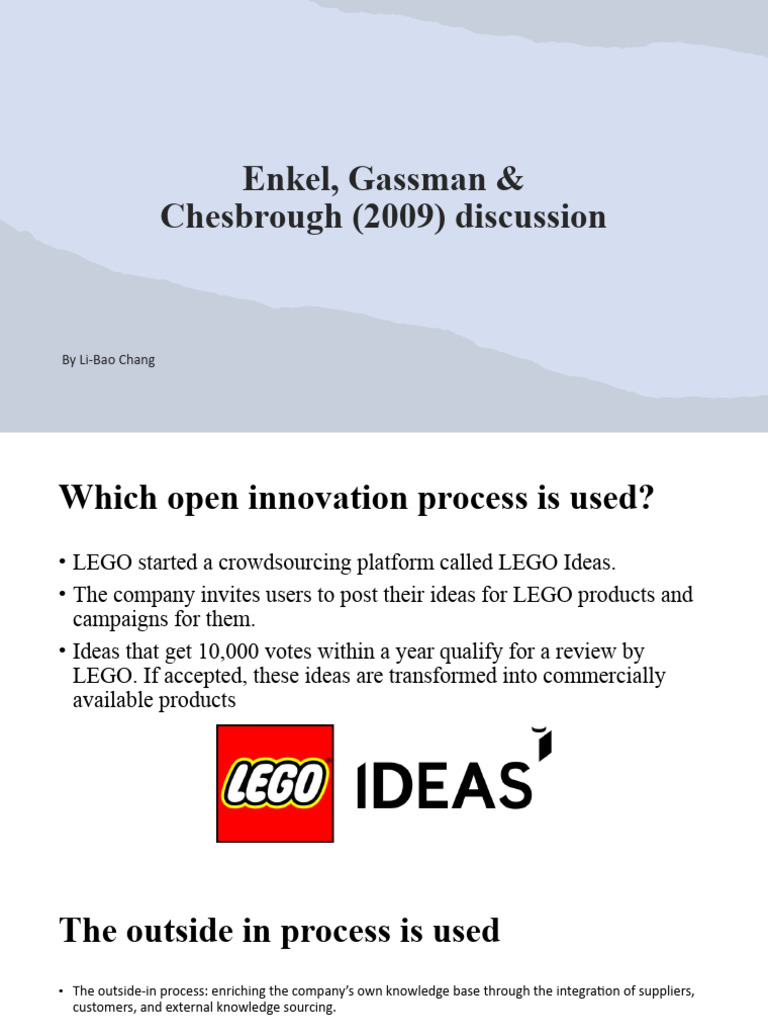 Enkel, Gassman & Chesbrough (2009) discussion

By Li-Bao Chang

Which open innovation process is used?

• LEGO started a crowdsourcing platform called LEGO Ideas.
• The company invites users to post their ideas for LEGO products and campaigns for them.
• Ideas that get 10,000 votes within a year qualify for a review by LEGO. If accepted, these ideas are transformed into commercially available products

LEGO IDEAS

The outside in process is used

• The outside-in process: enriching the company's own knowledge base through the integration of suppliers, customers, and external knowledge sourcing.